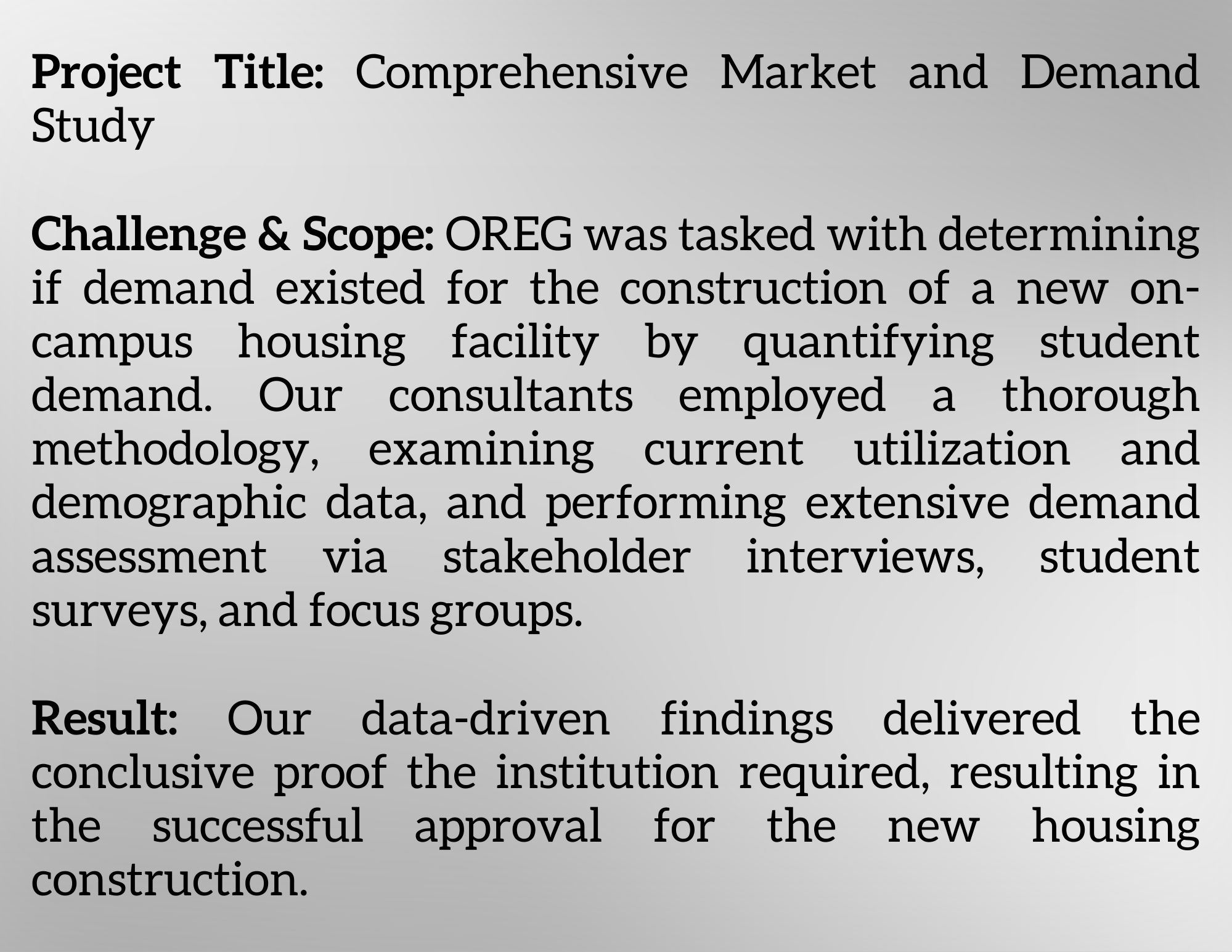 Project Title: Comprehensive Market and Demand Study

Challenge & Scope: OREG was tasked with determining if demand existed for the construction of a new on-campus housing facility by quantifying student demand. Our consultants employed a thorough methodology, examining current utilization and demographic data, and performing extensive demand assessment via stakeholder interviews, student surveys, and focus groups.

Result: Our data-driven findings delivered the conclusive proof the institution required, resulting in the successful approval for the new housing construction.